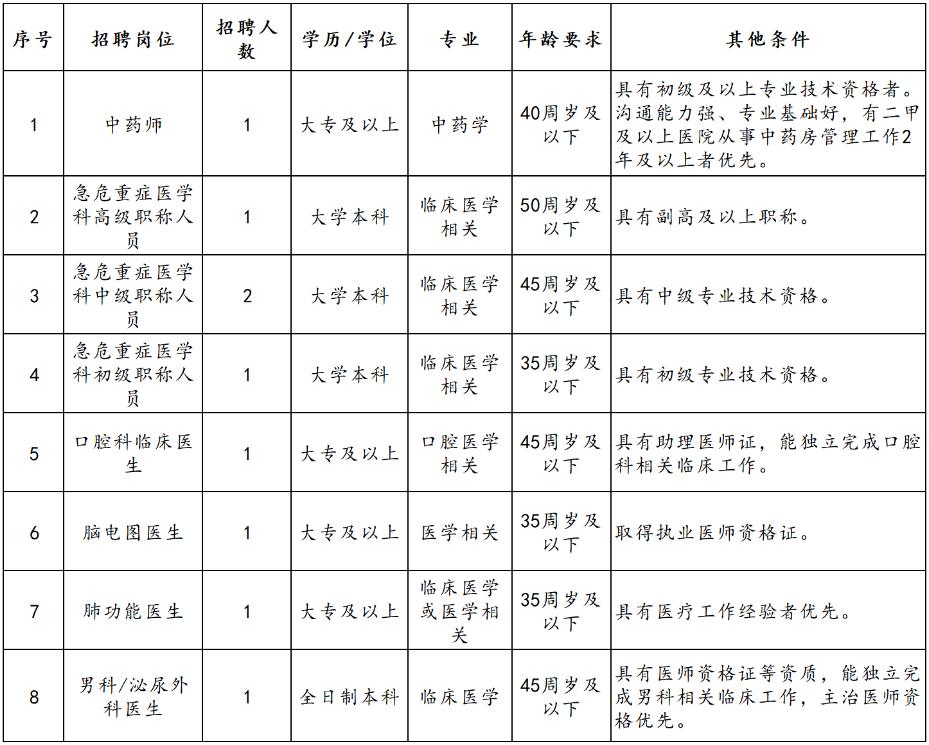 | 序号 | 招聘岗位 | 招聘人数 | 学历/学位 | 专业 | 年龄要求 | 其他条件 |
|---|---|---|---|---|---|---|
| 1 | 中药师 | 1 | 大专及以上 | 中药学 | 40周岁及以下 | 具有初级及以上专业技术资格者。沟通能力强、专业基础好，有二甲及以上医院从事中药房管理工作2年及以上者优先。 |
| 2 | 急危重症医学科高级职称人员 | 1 | 大学本科 | 临床医学相关 | 50周岁及以下 | 具有副高及以上职称。 |
| 3 | 急危重症医学科中级职称人员 | 2 | 大学本科 | 临床医学相关 | 45周岁及以下 | 具有中级专业技术资格。 |
| 4 | 急危重症医学科初级职称人员 | 1 | 大学本科 | 临床医学相关 | 35周岁及以下 | 具有初级专业技术资格。 |
| 5 | 口腔科临床医生 | 1 | 大专及以上 | 口腔医学相关 | 45周岁及以下 | 具有助理医师证，能独立完成口腔科相关临床工作。 |
| 6 | 脑电图医生 | 1 | 大专及以上 | 医学相关 | 35周岁及以下 | 取得执业医师资格证。 |
| 7 | 肺功能医生 | 1 | 大专及以上 | 临床医学或医学相关 | 35周岁及以下 | 具有医疗工作经验者优先。 |
| 8 | 男科/泌尿外科医生 | 1 | 全日制本科 | 临床医学 | 45周岁及以下 | 具有医师资格证等资质，能独立完成男科相关临床工作，主治医师资格优先。 |